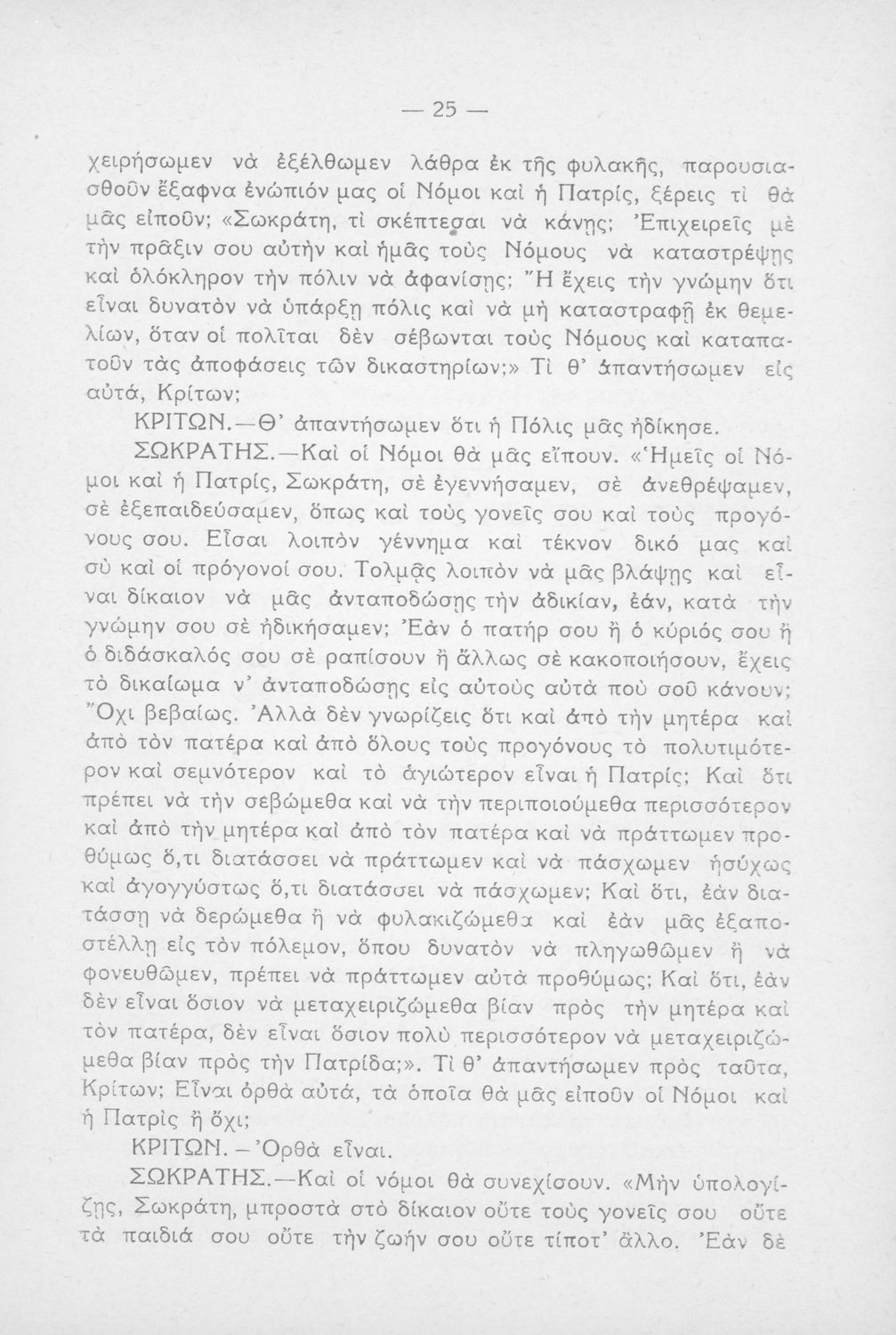 — 25 —

χειρήσωμεν νὰ ἐξέλθωμεν λάθρα ἐκ τῆς φυλακῆς, παρουσιασθοῦν ἔξαφνα ἐνώπιόν μας οἱ Νόμοι καὶ ἡ Πατρίς, ξέρεις τί θὰ μᾶς εἰποῦν; «Σωκράτη, τί σκέπτεσαι νὰ κάνῃς; Ἐπιχειρεῖς μὲ τὴν πρᾶξιν σου αὐτὴν καὶ ἡμᾶς τοὺς Νόμους νὰ καταστρέψῃς καὶ ὁλόκληρον τὴν πόλιν νὰ ἀφανίσῃς; Ἢ ἔχεις τὴν γνώμην ὅτι εἶναι δυνατὸν νὰ ὑπάρξῃ πόλις καὶ νὰ μὴ καταστραφῇ ἐκ θεμελίων, ὅταν οἱ πολῖται δὲν σέβωνται τοὺς Νόμους καὶ καταπατοῦν τὰς ἀποφάσεις τῶν δικαστηρίων;» Τί θ' ἀπαντήσωμεν εἰς αὐτά, Κρίτων;

ΚΡΙΤΩΝ.—Θ' ἀπαντήσωμεν ὅτι ἡ Πόλις μᾶς ἠδίκησε.

ΣΩΚΡΑΤΗΣ.—Καὶ οἱ Νόμοι θὰ μᾶς εἴπουν. «Ἡμεῖς οἱ Νόμοι καὶ ἡ Πατρίς, Σωκράτη, σὲ ἐγεννήσαμεν, σὲ ἀνεθρέψαμεν, σὲ ἐξεπαιδεύσαμεν, ὅπως καὶ τοὺς γονεῖς σου καὶ τοὺς προγόνους σου. Εἶσαι λοιπὸν γέννημα καὶ τέκνον δικό μας καὶ σὺ καὶ οἱ πρόγονοί σου. Τολμᾷς λοιπὸν νὰ μᾶς βλάψῃς καὶ εἶναι δίκαιον νὰ μᾶς ἀνταποδώσῃς τὴν ἀδικίαν, ἐάν, κατὰ τὴν γνώμην σου σὲ ἠδικήσαμεν; Ἐὰν ὁ πατήρ σου ἢ ὁ κύριός σου ἢ ὁ διδάσκαλός σου σὲ ραπίσουν ἢ ἄλλως σὲ κακοποιήσουν, ἔχεις τὸ δικαίωμα ν' ἀνταποδώσῃς εἰς αὐτοὺς αὐτὰ ποὺ σοῦ κάνουν; Ὄχι βεβαίως. Ἀλλὰ δὲν γνωρίζεις ὅτι καὶ ἀπὸ τὴν μητέρα καὶ ἀπὸ τὸν πατέρα καὶ ἀπὸ ὅλους τοὺς προγόνους τὸ πολυτιμότερον καὶ σεμνότερον καὶ τὸ ἁγιώτερον εἶναι ἡ Πατρίς; Καὶ ὅτι πρέπει νὰ τὴν σεβώμεθα καὶ νὰ τὴν περιποιούμεθα περισσότερον καὶ ἀπὸ τὴν μητέρα καὶ ἀπὸ τὸν πατέρα καὶ νὰ πράττωμεν προθύμως ὅ,τι διατάσσει νὰ πράττωμεν καὶ νὰ πάσχωμεν ἡσύχως καὶ ἀγογγύστως ὅ,τι διατάσσει νὰ πάσχωμεν; Καὶ ὅτι, ἐὰν διατάσσῃ νὰ δερώμεθα ἢ νὰ φυλακιζώμεθα καὶ ἐὰν μᾶς ἐξαποστέλλῃ εἰς τὸν πόλεμον, ὅπου δυνατὸν νὰ πληγωθῶμεν ἢ νὰ φονευθῶμεν, πρέπει νὰ πράττωμεν αὐτὰ προθύμως; Καὶ ὅτι, ἐὰν δὲν εἶναι ὅσιον νὰ μεταχειριζώμεθα βίαν πρὸς τὴν μητέρα καὶ τὸν πατέρα, δὲν εἶναι ὅσιον πολὺ περισσότερον νὰ μεταχειριζώμεθα βίαν πρὸς τὴν Πατρίδα;». Τί θ' ἀπαντήσωμεν πρὸς ταῦτα, Κρίτων; Εἶναι ὀρθὰ αὐτά, τὰ ὁποῖα θὰ μᾶς εἰποῦν οἱ Νόμοι καὶ ἡ Πατρὶς ἢ ὄχι;

ΚΡΙΤΩΝ. – Ὀρθὰ εἶναι.

ΣΩΚΡΑΤΗΣ.—Καὶ οἱ νόμοι θὰ συνεχίσουν. «Μὴν ὑπολογίζῃς, Σωκράτη, μπροστὰ στὸ δίκαιον οὔτε τοὺς γονεῖς σου οὔτε τὰ παιδιά σου οὔτε τὴν ζωήν σου οὔτε τίποτ' ἄλλο. Ἐὰν δὲ